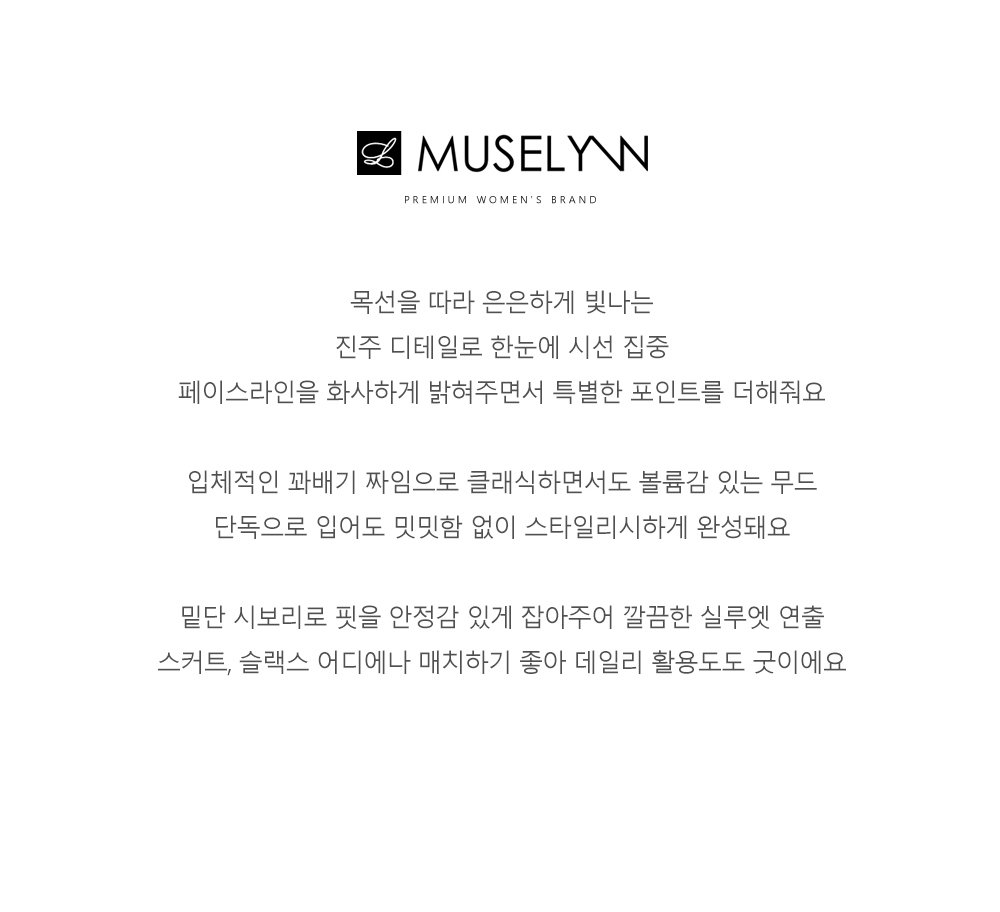 L MUSELYNN

PREMIUM WOMEN'S BRAND

목선을 따라 은은하게 빛나는
진주 디테일로 한눈에 시선 집중
페이스라인을 화사하게 밝혀주면서 특별한 포인트를 더해줘요

입체적인 꽈배기 짜임으로 클래식하면서도 볼륨감 있는 무드
단독으로 입어도 밋밋함 없이 스타일리시하게 완성돼요

밑단 시보리로 핏을 안정감 있게 잡아주어 깔끔한 실루엣 연출
스커트, 슬랙스 어디에나 매치하기 좋아 데일리 활용도도 굿이에요